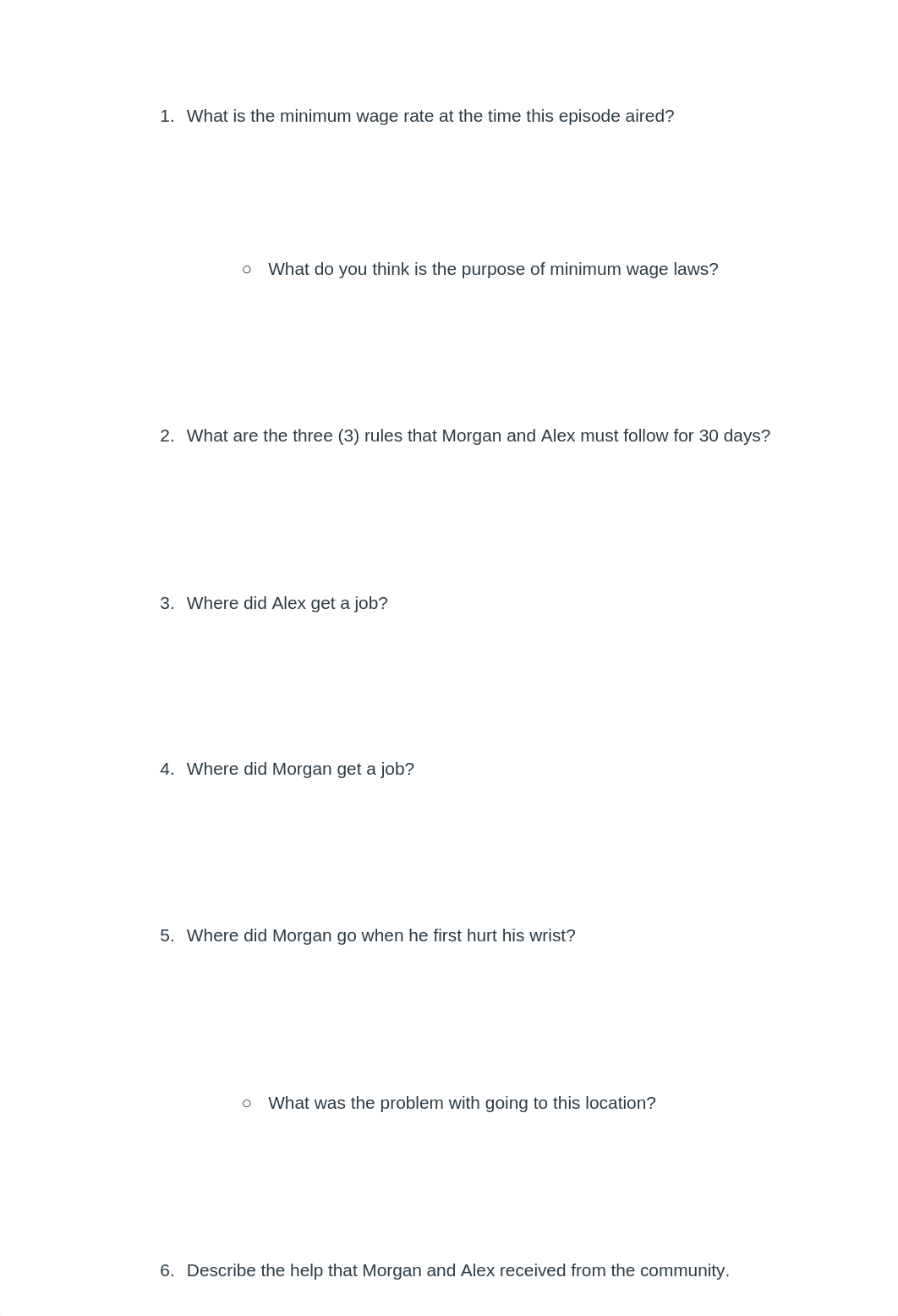 1. What is the minimum wage rate at the time this episode aired?

○ What do you think is the purpose of minimum wage laws?

2. What are the three (3) rules that Morgan and Alex must follow for 30 days?

3. Where did Alex get a job?

4. Where did Morgan get a job?

5. Where did Morgan go when he first hurt his wrist?

○ What was the problem with going to this location?

6. Describe the help that Morgan and Alex received from the community.